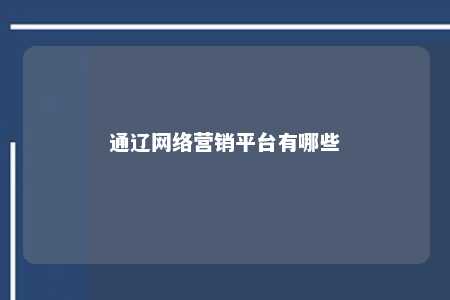 通辽网络营销平台有哪些